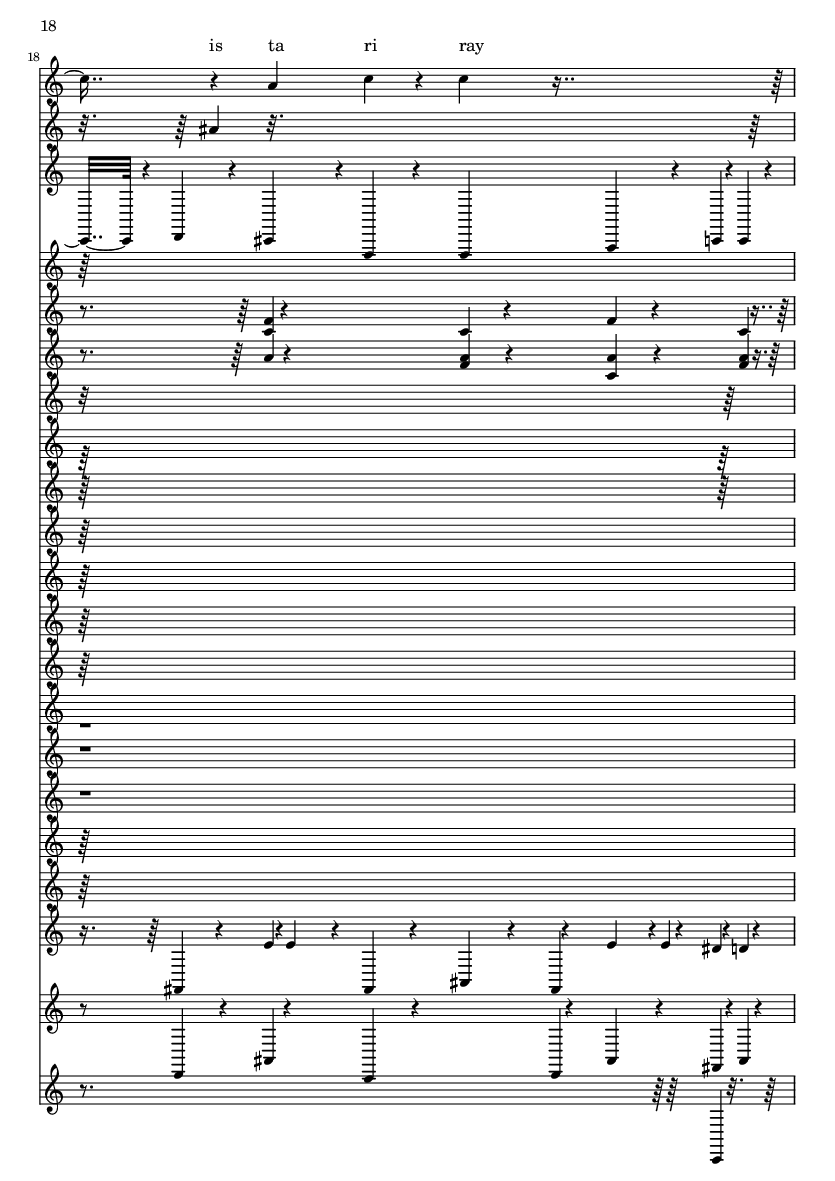 18

18

is ta ri ray